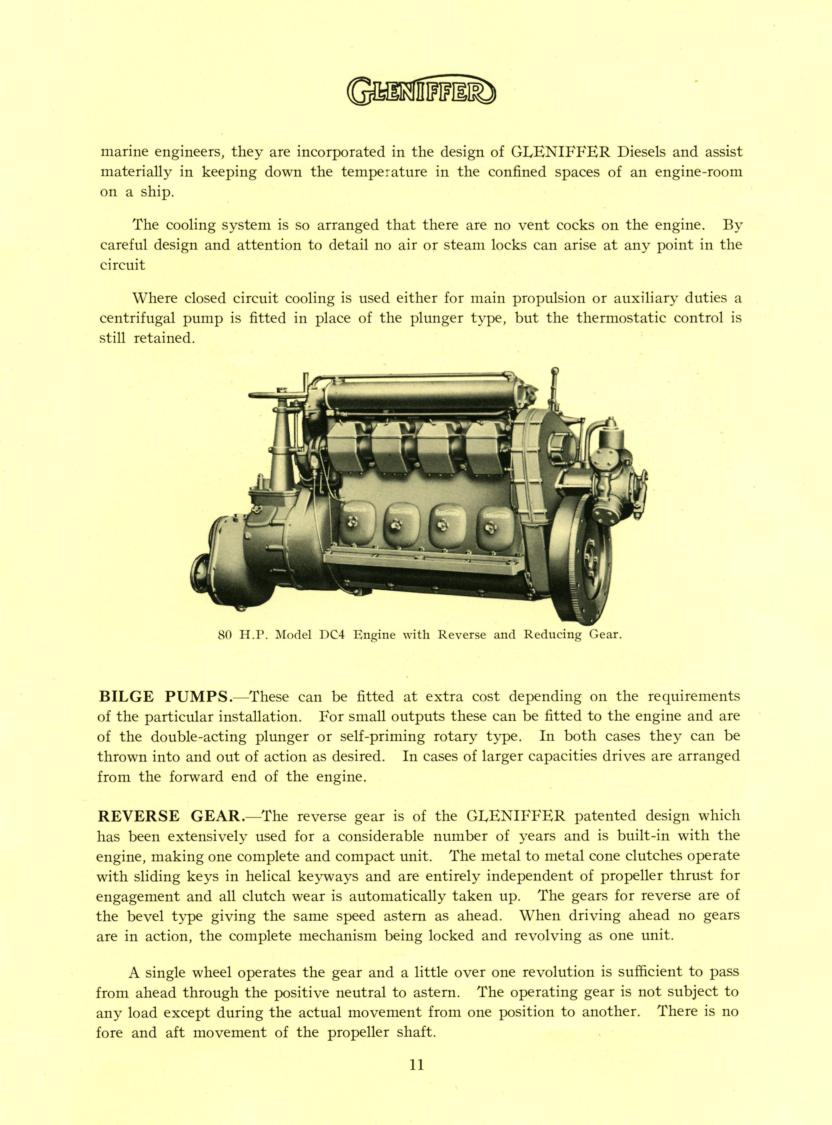 GLENIFFER

marine engineers, they are incorporated in the design of GLENIFFER Diesels and assist materially in keeping down the temperature in the confined spaces of an engine-room on a ship.

The cooling system is so arranged that there are no vent cocks on the engine. By careful design and attention to detail no air or steam locks can arise at any point in the circuit

Where closed circuit cooling is used either for main propulsion or auxiliary duties a centrifugal pump is fitted in place of the plunger type, but the thermostatic control is still retained.

80 H.P. Model DC4 Engine with Reverse and Reducing Gear.

BILGE PUMPS.—These can be fitted at extra cost depending on the requirements of the particular installation. For small outputs these can be fitted to the engine and are of the double-acting plunger or self-priming rotary type. In both cases they can be thrown into and out of action as desired. In cases of larger capacities drives are arranged from the forward end of the engine.

REVERSE GEAR.—The reverse gear is of the GLENIFFER patented design which has been extensively used for a considerable number of years and is built-in with the engine, making one complete and compact unit. The metal to metal cone clutches operate with sliding keys in helical keyways and are entirely independent of propeller thrust for engagement and all clutch wear is automatically taken up. The gears for reverse are of the bevel type giving the same speed astern as ahead. When driving ahead no gears are in action, the complete mechanism being locked and revolving as one unit.

A single wheel operates the gear and a little over one revolution is sufficient to pass from ahead through the positive neutral to astern. The operating gear is not subject to any load except during the actual movement from one position to another. There is no fore and aft movement of the propeller shaft.

11